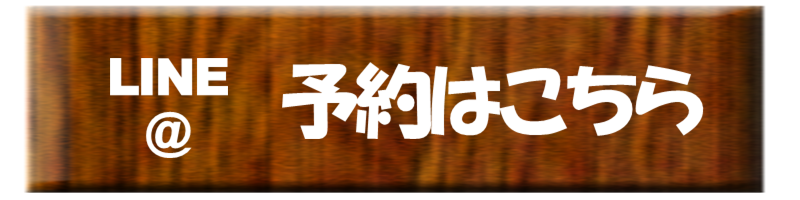 LINE
@
予約はこちら